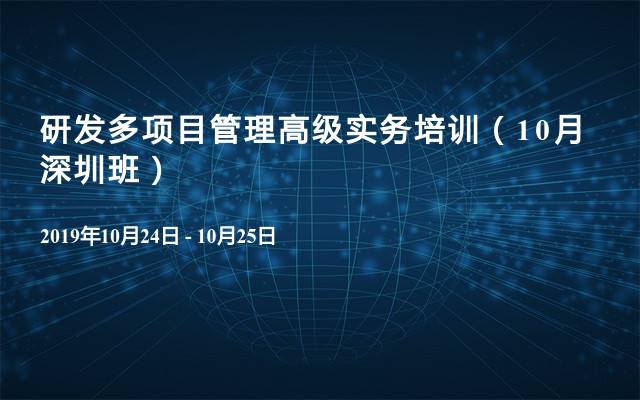 研发多项目管理高级实务培训（10月深圳班）

2019年10月24日 - 10月25日